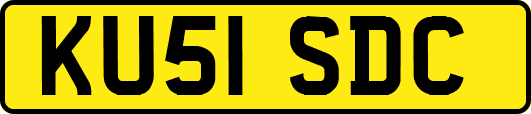 KU51 SDC